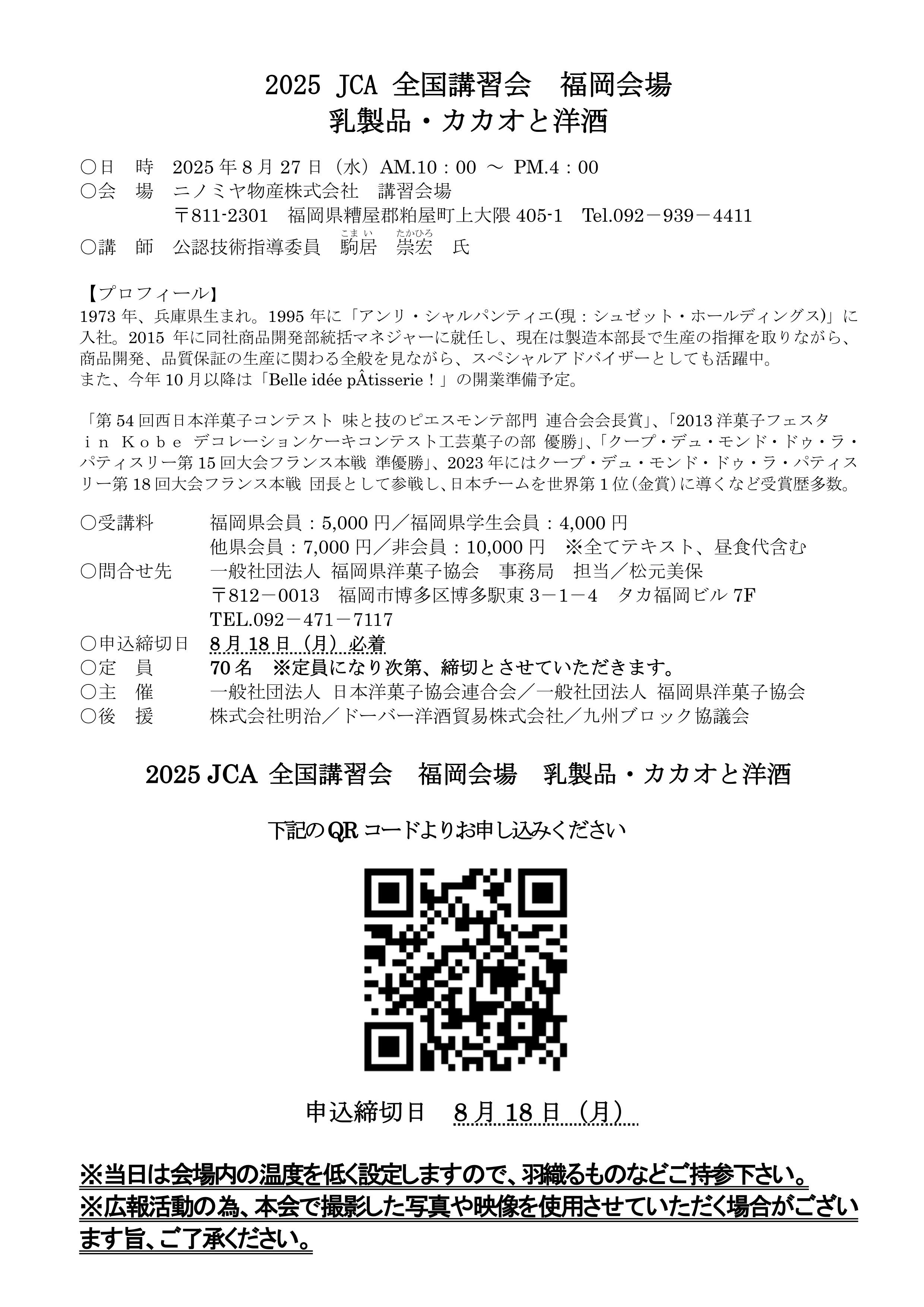 2025 JCA 全国講習会　福岡会場
乳製品・カカオと洋酒

○日　時　2025 年 8 月 27 日（水）AM.10：00 ～ PM.4：00
○会　場　ニノミヤ物産株式会社　講習会場
〒811-2301　福岡県糟屋郡粕屋町上大隈 405-1　Tel.092－939－4411
○講　師　公認技術指導委員　駒居（こまい）　崇宏（たかひろ）　氏

【プロフィール】
1973 年、兵庫県生まれ。1995 年に「アンリ・シャルパンティエ(現：シュゼット・ホールディングス)」に入社。2015 年に同社商品開発部統括マネジャーに就任し、現在は製造本部長で生産の指揮を取りながら、商品開発、品質保証の生産に関わる全般を見ながら、スペシャルアドバイザーとしても活躍中。
また、今年 10 月以降は「Belle idée pÂtisserie！」の開業準備予定。

「第 54 回西日本洋菓子コンテスト 味と技のピエスモンテ部門 連合会会長賞」、「2013 洋菓子フェスタ ｉｎ Ｋｏｂｅ デコレーションケーキコンテスト工芸菓子の部 優勝」、「クープ・デュ・モンド・ドゥ・ラ・パティスリー第 15 回大会フランス本戦 準優勝」、2023 年にはクープ・デュ・モンド・ドゥ・ラ・パティスリー第 18 回大会フランス本戦 団長として参戦し、日本チームを世界第 1 位（金賞）に導くなど受賞歴多数。

○受講料　福岡県会員：5,000 円／福岡県学生会員：4,000 円
他県会員：7,000 円／非会員：10,000 円　※全てテキスト、昼食代含む
○問合せ先　一般社団法人 福岡県洋菓子協会　事務局　担当／松元美保
〒812－0013　福岡市博多区博多駅東 3－1－4　タカ福岡ビル 7F
TEL.092－471－7117
○申込締切日　8 月 18 日（月）必着
○定　員　70 名　※定員になり次第、締切とさせていただきます。
○主　催　一般社団法人 日本洋菓子協会連合会／一般社団法人 福岡県洋菓子協会
○後　援　株式会社明治／ドーバー洋酒貿易株式会社／九州ブロック協議会

2025 JCA 全国講習会　福岡会場　乳製品・カカオと洋酒

下記の QR コードよりお申し込みください

申込締切日　8 月 18 日（月）

※当日は会場内の温度を低く設定しますので、羽織るものなどご持参下さい。
※広報活動の為、本会で撮影した写真や映像を使用させていただく場合がございます旨、ご了承ください。